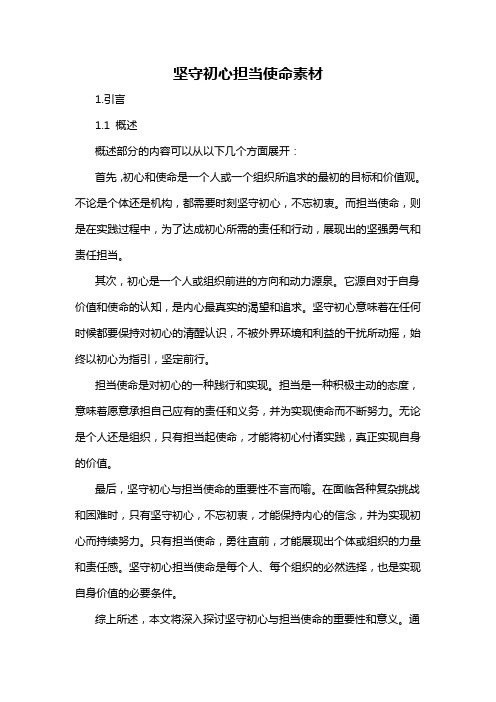 坚守初心担当使命素材

1.引言

1.1 概述

概述部分的内容可以从以下几个方面展开：

首先，初心和使命是一个人或一个组织所追求的最初的目标和价值观。不论是个体还是机构，都需要时刻坚守初心，不忘初衷。而担当使命，则是在实践过程中，为了达成初心所需的责任和行动，展现出的坚强勇气和责任担当。

其次，初心是一个人或组织前进的方向和动力源泉。它源自对于自身价值和使命的认知，是内心最真实的渴望和追求。坚守初心意味着在任何时候都要保持对初心的清醒认识，不被外界环境和利益的干扰所动摇，始终以初心为指引，坚定前行。

担当使命是对初心的一种践行和实现。担当是一种积极主动的态度，意味着愿意承担自己应有的责任和义务，并为实现使命而不断努力。无论是个人还是组织，只有担当起使命，才能将初心付诸实践，真正实现自身的价值。

最后，坚守初心与担当使命的重要性不言而喻。在面临各种复杂挑战和困难时，只有坚守初心，不忘初衷，才能保持内心的信念，并为实现初心而持续努力。只有担当使命，勇往直前，才能展现出个体或组织的力量和责任感。坚守初心担当使命是每个人、每个组织的必然选择，也是实现自身价值的必要条件。

综上所述，本文将深入探讨坚守初心与担当使命的重要性和意义。通